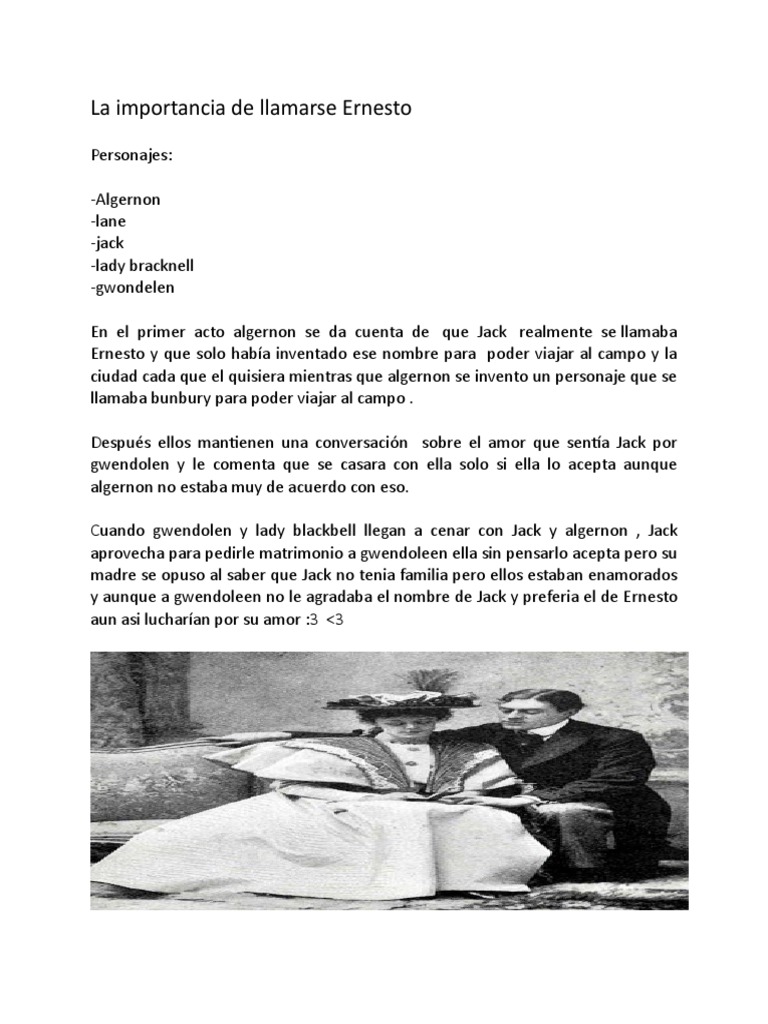 La importancia de llamarse Ernesto

Personajes:

-Algernon
-lane
-jack
-lady bracknell
-gwondelen

En el primer acto algernon se da cuenta de que Jack realmente se llamaba Ernesto y que solo había inventado ese nombre para poder viajar al campo y la ciudad cada que el quisiera mientras que algernon se invento un personaje que se llamaba bunbury para poder viajar al campo .

Después ellos mantienen una conversación sobre el amor que sentía Jack por gwendolen y le comenta que se casara con ella solo si ella lo acepta aunque algernon no estaba muy de acuerdo con eso.

Cuando gwendolen y lady blackbell llegan a cenar con Jack y algernon , Jack aprovecha para pedirle matrimonio a gwendoleen ella sin pensarlo acepta pero su madre se opuso al saber que Jack no tenia familia pero ellos estaban enamorados y aunque a gwendoleen no le agradaba el nombre de Jack y preferia el de Ernesto aun asi lucharían por su amor :3 <3